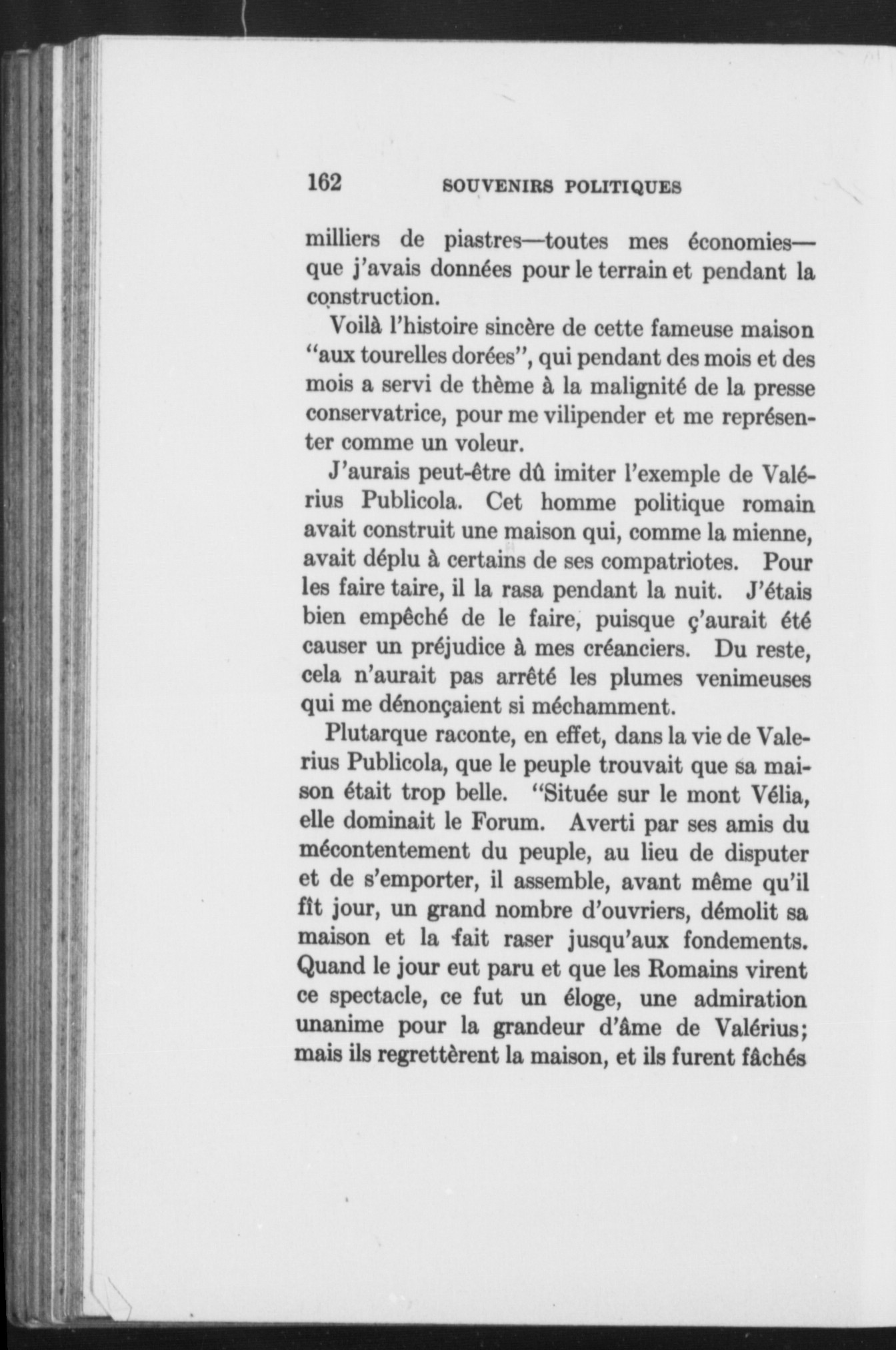 162 SOUVENIRS POLITIQUES

milliers de piastres—toutes mes économies—que j'avais données pour le terrain et pendant la construction.

Voilà l'histoire sincère de cette fameuse maison "aux tourelles dorées", qui pendant des mois et des mois a servi de thème à la malignité de la presse conservatrice, pour me vilipender et me représenter comme un voleur.

J'aurais peut-être dû imiter l'exemple de Valérius Publicola. Cet homme politique romain avait construit une maison qui, comme la mienne, avait déplu à certains de ses compatriotes. Pour les faire taire, il la rasa pendant la nuit. J'étais bien empêché de le faire, puisque ç'aurait été causer un préjudice à mes créanciers. Du reste, cela n'aurait pas arrêté les plumes venimeuses qui me dénonçaient si méchamment.

Plutarque raconte, en effet, dans la vie de Valerius Publicola, que le peuple trouvait que sa maison était trop belle. "Située sur le mont Vélia, elle dominait le Forum. Averti par ses amis du mécontentement du peuple, au lieu de disputer et de s'emporter, il assemble, avant même qu'il fît jour, un grand nombre d'ouvriers, démolit sa maison et la fait raser jusqu'aux fondements. Quand le jour eut paru et que les Romains virent ce spectacle, ce fut un éloge, une admiration unanime pour la grandeur d'âme de Valérius; mais ils regrettèrent la maison, et ils furent fâchés